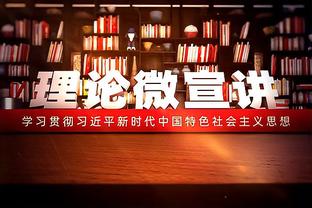 理论微宣讲

学习贯彻习近平新时代中国特色社会主义思想